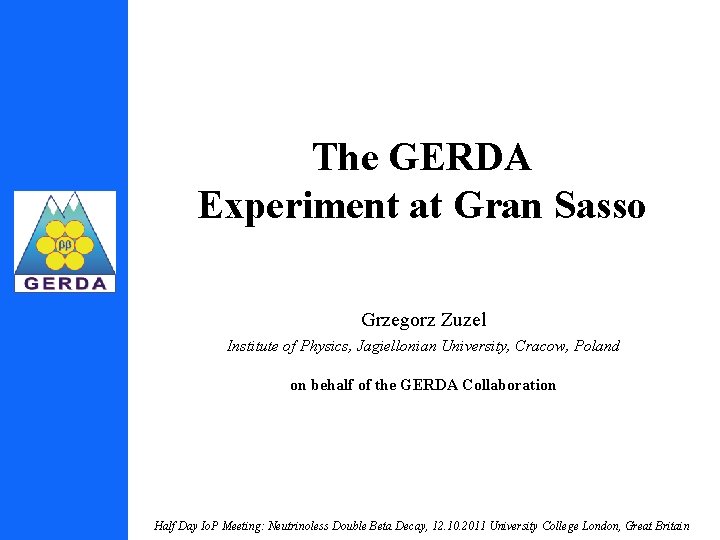 GERDA

The GERDA Experiment at Gran Sasso

Grzegorz Zuzel

Institute of Physics, Jagiellonian University, Cracow, Poland

on behalf of the GERDA Collaboration

Half Day IoP Meeting: Neutrinoless Double Beta Decay, 12.10.2011 University College London, Great Britain